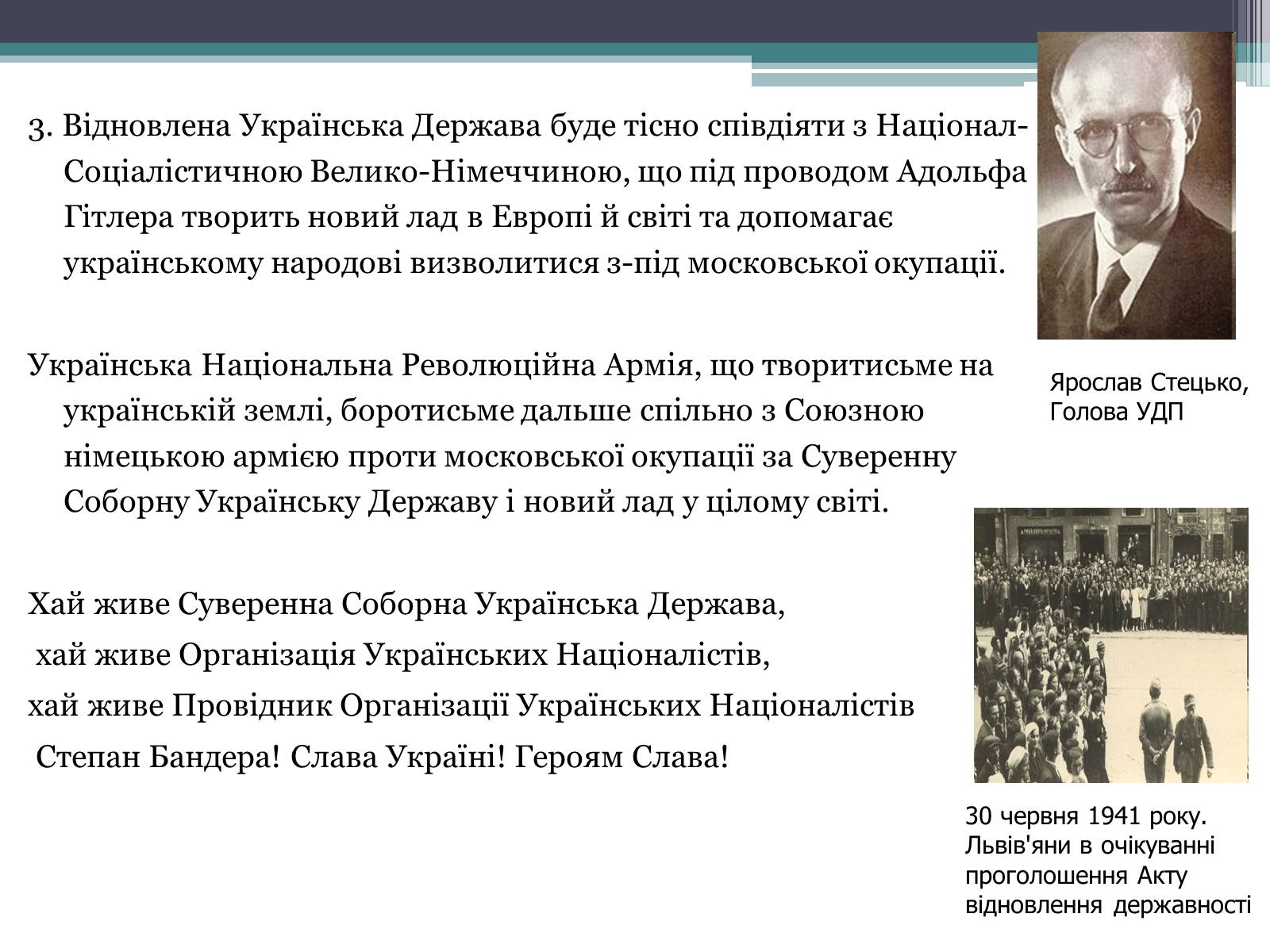 3. Відновлена Українська Держава буде тісно співдіяти з Націонал-Соціалістичною Велико-Німеччиною, що під проводом Адольфа Гітлера творить новий лад в Европі й світі та допомагає українському народові визволитися з-під московської окупації.

Українська Національна Революційна Армія, що творитисьме на українській землі, боротисьме дальше спільно з Союзною німецькою армією проти московської окупації за Суверенну Соборну Українську Державу і новий лад у цілому світі.

Хай живе Суверенна Соборна Українська Держава,
хай живе Організація Українських Націоналістів,
хай живе Провідник Організації Українських Націоналістів
Степан Бандера! Слава Україні! Героям Слава!

Ярослав Стецько, Голова УДП

30 червня 1941 року. Львів'яни в очікуванні проголошення Акту відновлення державності